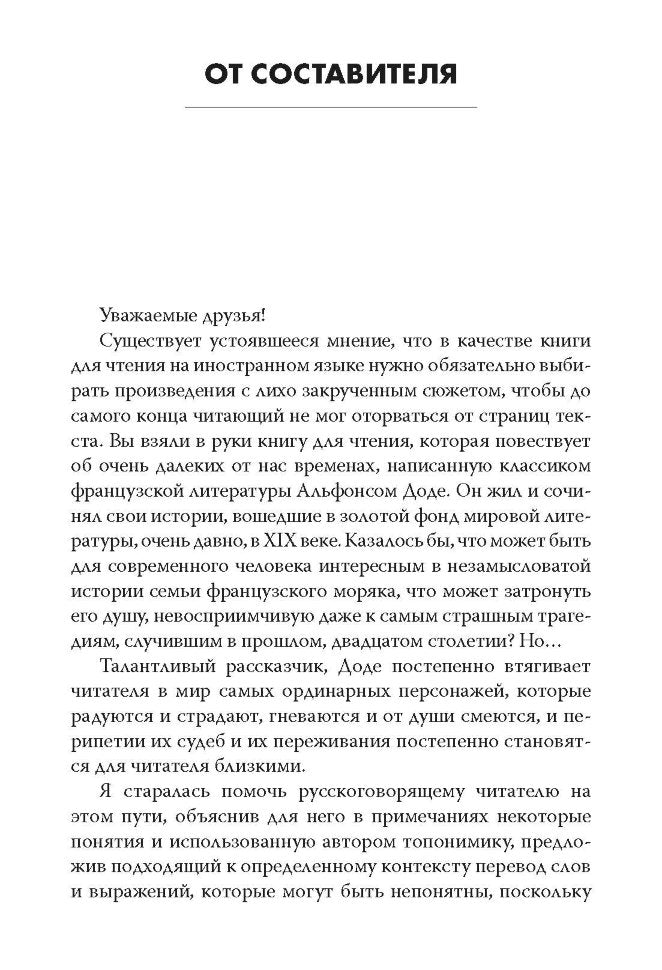 ОТ СОСТАВИТЕЛЯ

Уважаемые друзья!

Существует устоявшееся мнение, что в качестве книги для чтения на иностранном языке нужно обязательно выбирать произведения с лихо закрученным сюжетом, чтобы до самого конца читающий не мог оторваться от страниц текста. Вы взяли в руки книгу для чтения, которая повествует об очень далеких от нас временах, написанную классиком французской литературы Альфонсом Доде. Он жил и сочинял свои истории, вошедшие в золотой фонд мировой литературы, очень давно, в XIX веке. Казалось бы, что может быть для современного человека интересным в незамысловатой истории семьи французского моряка, что может затронуть его душу, невосприимчивую даже к самым страшным трагедиям, случившим в прошлом, двадцатом столетии? Но…

Талантливый рассказчик, Доде постепенно втягивает читателя в мир самых ординарных персонажей, которые радуются и страдают, гневаются и от души смеются, и перипетии их судеб и их переживания постепенно становятся для читателя близкими.

Я старалась помочь русскоговорящему читателю на этом пути, объяснив для него в примечаниях некоторые понятия и использованную автором топонимику, предложив подходящий к определенному контексту перевод слов и выражений, которые могут быть непонятны, поскольку